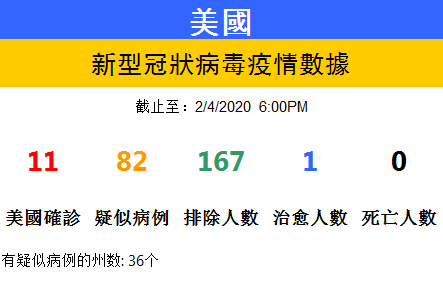 美國

新型冠狀病毒疫情數據

截止至：2/4/2020 6:00PM

| 11 | 82 | 167 | 1 | 0 |
|---|---|---|---|---|
| 美國確診 | 疑似病例 | 排除人數 | 治愈人數 | 死亡人數 |

有疑似病例的州数: 36个